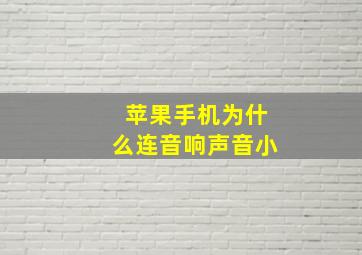 苹果手机为什么连音响声音小